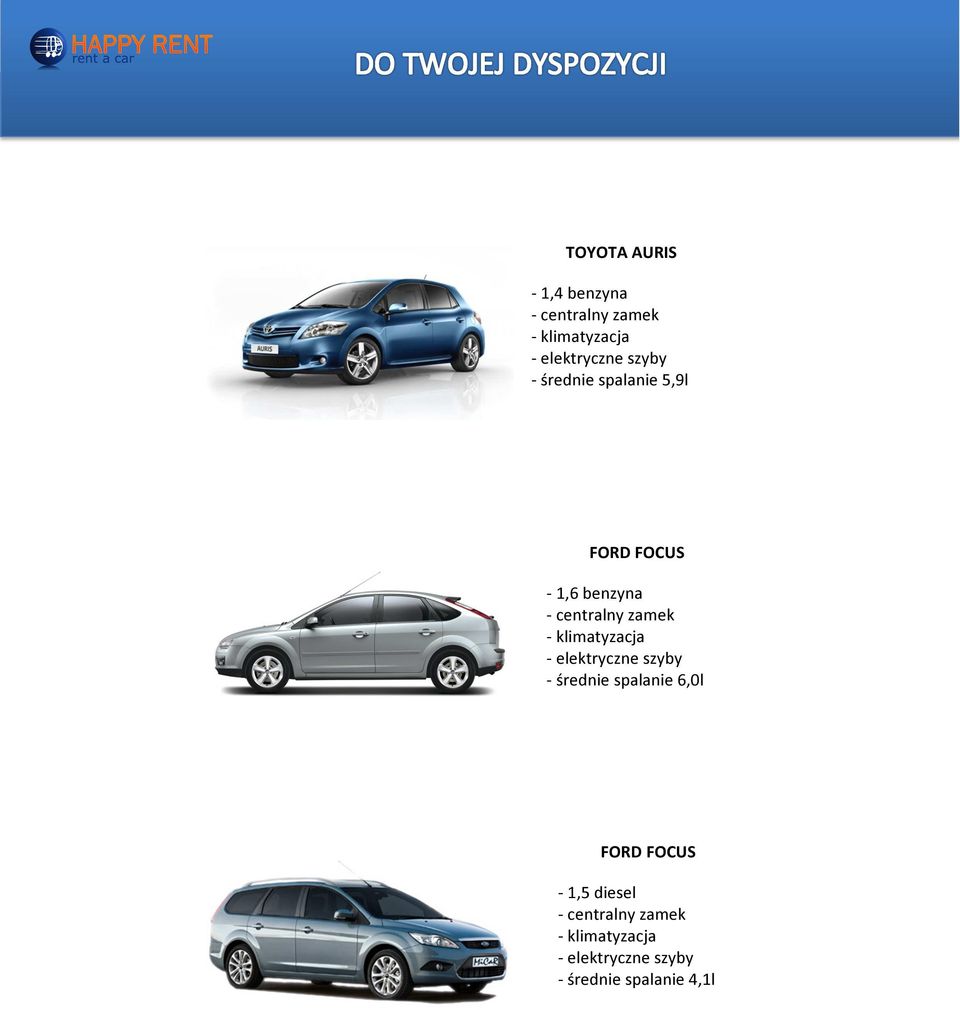 HAPPY RENT
rent a car

DO TWOJEJ DYSPOZYCJI

AURIS

TOYOTA AURIS

- 1,4 benzyna
- centralny zamek
- klimatyzacja
- elektryczne szyby
- średnie spalanie 5,9l

FORD FOCUS

- 1,6 benzyna
- centralny zamek
- klimatyzacja
- elektryczne szyby
- średnie spalanie 6,0l

FORD FOCUS

- 1,5 diesel
- centralny zamek
- klimatyzacja
- elektryczne szyby
- średnie spalanie 4,1l